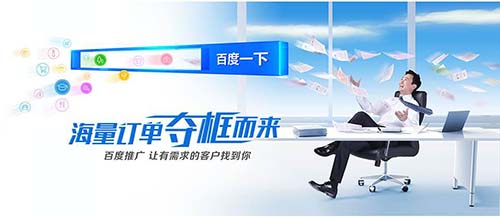 百度一下

海量订单夺框而来

百度推广 让有需求的客户找到你